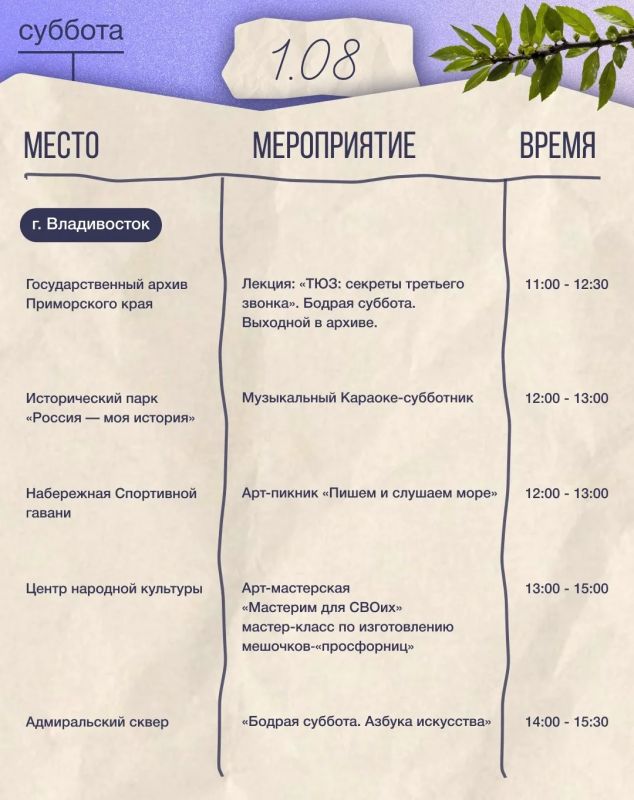 суббота

1.08

| МЕСТО | МЕРОПРИЯТИЕ | ВРЕМЯ |
|---|---|---|
| г. Владивосток | | |
| Государственный архив Приморского края | Лекция: «ТЮЗ: секреты третьего звонка». Бодрая суббота. Выходной в архиве. | 11:00 - 12:30 |
| Исторический парк «Россия — моя история» | Музыкальный Караоке-субботник | 12:00 - 13:00 |
| Набережная Спортивной гавани | Арт-пикник «Пишем и слушаем море» | 12:00 - 13:00 |
| Центр народной культуры | Арт-мастерская «Мастерим для СВОих» мастер-класс по изготовлению мешочков-«просфорниц» | 13:00 - 15:00 |
| Адмиральский сквер | «Бодрая суббота. Азбука искусства» | 14:00 - 15:30 |